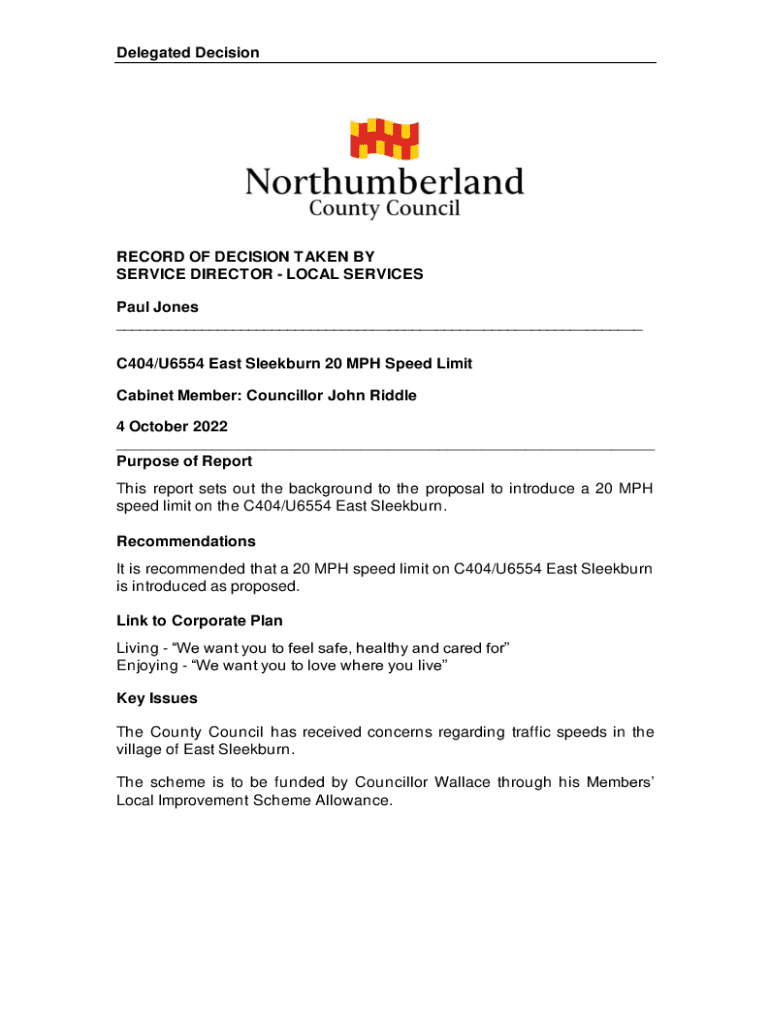 Delegated Decision

Northumberland
County Council

RECORD OF DECISION TAKEN BY
SERVICE DIRECTOR - LOCAL SERVICES

Paul Jones

C404/U6554 East Sleekburn 20 MPH Speed Limit

Cabinet Member: Councillor John Riddle

4 October 2022

Purpose of Report

This report sets out the background to the proposal to introduce a 20 MPH speed limit on the C404/U6554 East Sleekburn.

Recommendations

It is recommended that a 20 MPH speed limit on C404/U6554 East Sleekburn is introduced as proposed.

Link to Corporate Plan

Living - “We want you to feel safe, healthy and cared for”
Enjoying - “We want you to love where you live”

Key Issues

The County Council has received concerns regarding traffic speeds in the village of East Sleekburn.

The scheme is to be funded by Councillor Wallace through his Members’ Local Improvement Scheme Allowance.